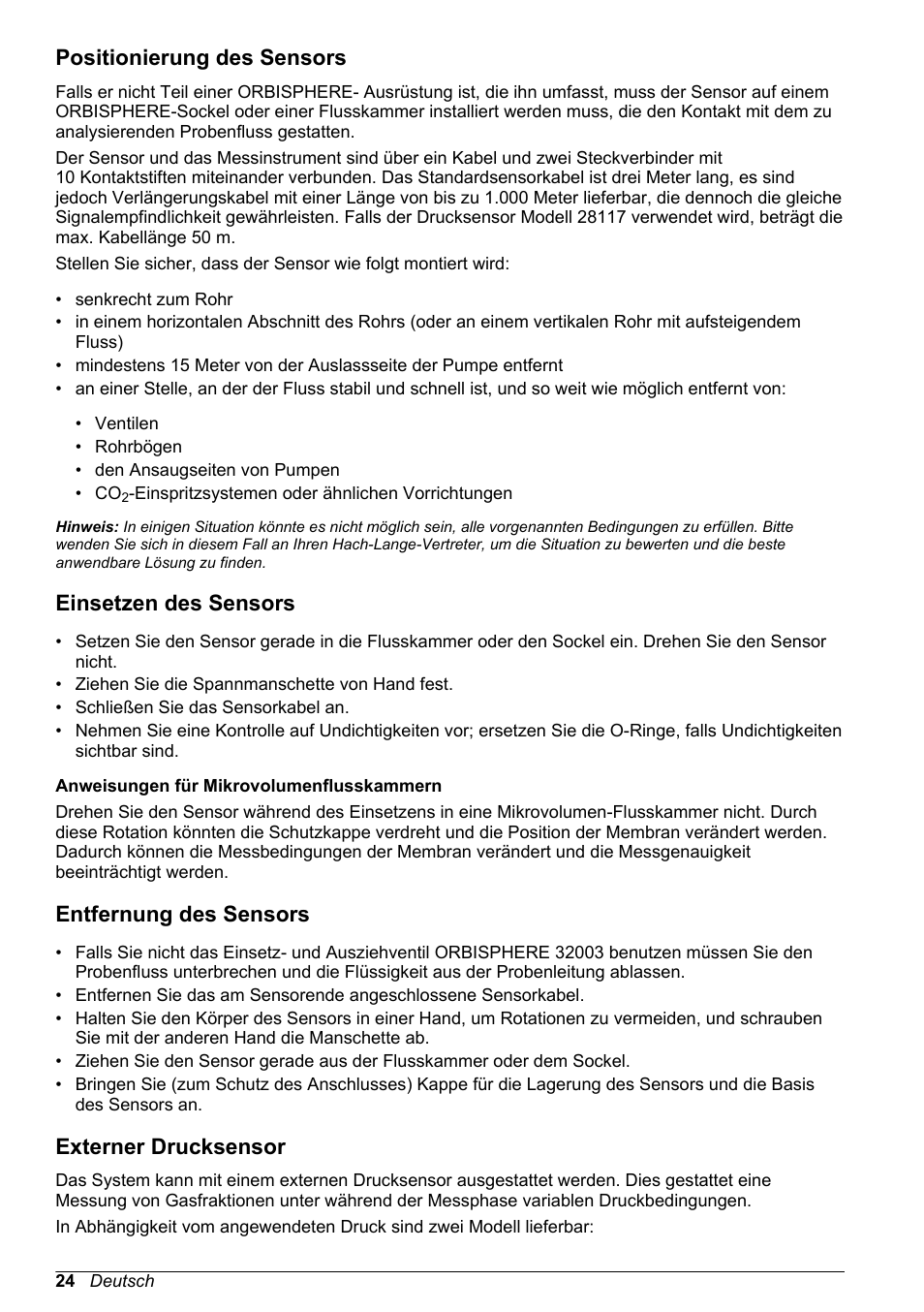 Positionierung des Sensors

Falls er nicht Teil einer ORBISPHERE- Ausrüstung ist, die ihn umfasst, muss der Sensor auf einem ORBISPHERE-Sockel oder einer Flusskammer installiert werden muss, die den Kontakt mit dem zu analysierenden Probenfluss gestatten.

Der Sensor und das Messinstrument sind über ein Kabel und zwei Steckverbinder mit 10 Kontaktstiften miteinander verbunden. Das Standardsensorkabel ist drei Meter lang, es sind jedoch Verlängerungskabel mit einer Länge von bis zu 1.000 Meter lieferbar, die dennoch die gleiche Signalempfindlichkeit gewährleisten. Falls der Drucksensor Modell 28117 verwendet wird, beträgt die max. Kabellänge 50 m.

Stellen Sie sicher, dass der Sensor wie folgt montiert wird:

• senkrecht zum Rohr
• in einem horizontalen Abschnitt des Rohrs (oder an einem vertikalen Rohr mit aufsteigendem Fluss)
• mindestens 15 Meter von der Auslassseite der Pumpe entfernt
• an einer Stelle, an der der Fluss stabil und schnell ist, und so weit wie möglich entfernt von:

• Ventilen
• Rohrbögen
• den Ansaugseiten von Pumpen
• $CO_2$-Einspritzsystemen oder ähnlichen Vorrichtungen

Hinweis: In einigen Situation könnte es nicht möglich sein, alle vorgenannten Bedingungen zu erfüllen. Bitte wenden Sie sich in diesem Fall an Ihren Hach-Lange-Vertreter, um die Situation zu bewerten und die beste anwendbare Lösung zu finden.

Einsetzen des Sensors

• Setzen Sie den Sensor gerade in die Flusskammer oder den Sockel ein. Drehen Sie den Sensor nicht.
• Ziehen Sie die Spannmanschette von Hand fest.
• Schließen Sie das Sensorkabel an.
• Nehmen Sie eine Kontrolle auf Undichtigkeiten vor; ersetzen Sie die O-Ringe, falls Undichtigkeiten sichtbar sind.

Anweisungen für Mikrovolumenflusskammern

Drehen Sie den Sensor während des Einsetzens in eine Mikrovolumen-Flusskammer nicht. Durch diese Rotation könnten die Schutzkappe verdreht und die Position der Membran verändert werden. Dadurch können die Messbedingungen der Membran verändert und die Messgenauigkeit beeinträchtigt werden.

Entfernung des Sensors

• Falls Sie nicht das Einsetz- und Ausziehventil ORBISPHERE 32003 benutzen müssen Sie den Probenfluss unterbrechen und die Flüssigkeit aus der Probenleitung ablassen.
• Entfernen Sie das am Sensorende angeschlossene Sensorkabel.
• Halten Sie den Körper des Sensors in einer Hand, um Rotationen zu vermeiden, und schrauben Sie mit der anderen Hand die Manschette ab.
• Ziehen Sie den Sensor gerade aus der Flusskammer oder dem Sockel.
• Bringen Sie (zum Schutz des Anschlusses) Kappe für die Lagerung des Sensors und die Basis des Sensors an.

Externer Drucksensor

Das System kann mit einem externen Drucksensor ausgestattet werden. Dies gestattet eine Messung von Gasfraktionen unter während der Messphase variablen Druckbedingungen.

In Abhängigkeit vom angewendeten Druck sind zwei Modell lieferbar:

24 Deutsch